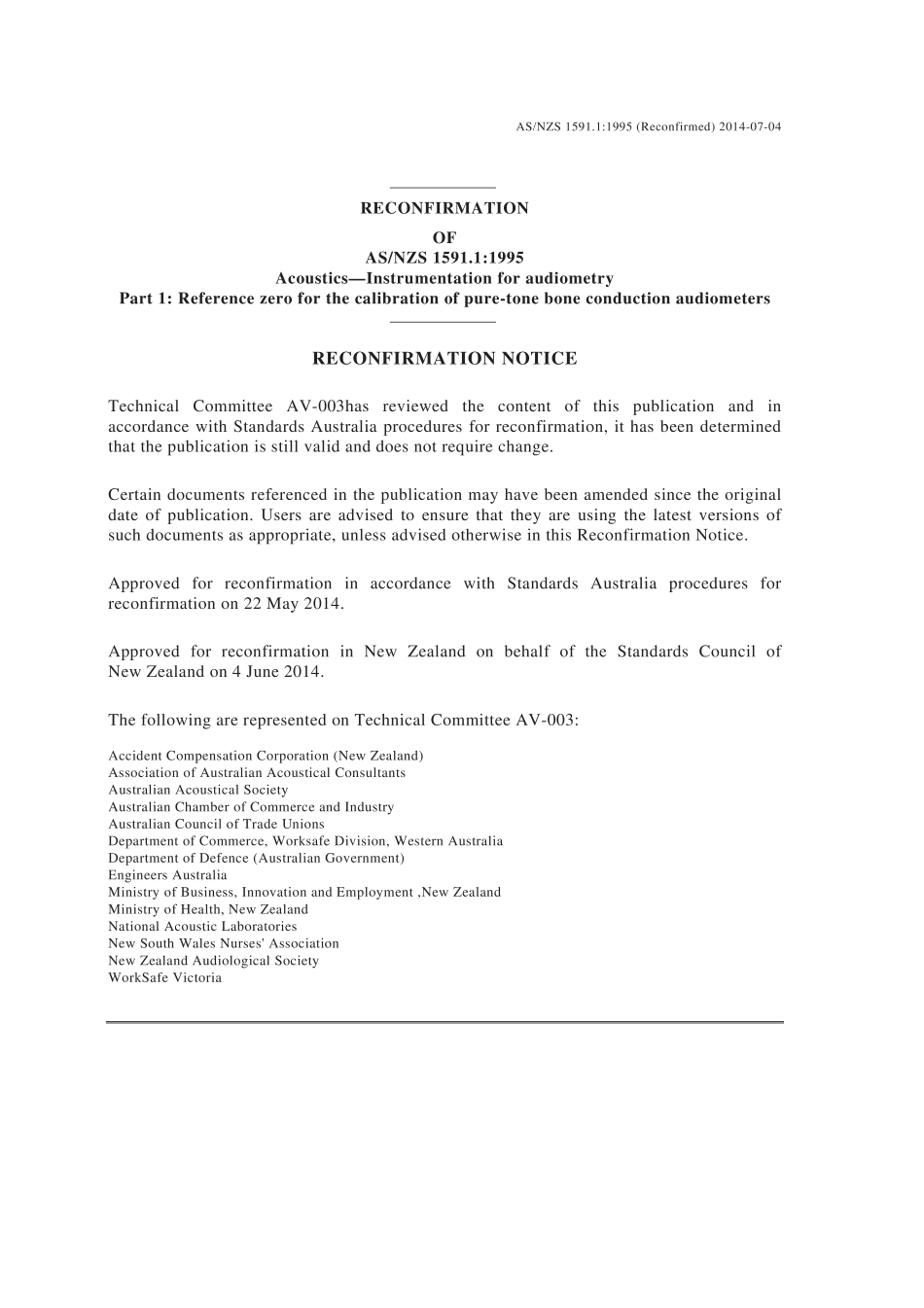 AS/NZS 1591.1:1995 (Reconfirmed) 2014-07-04

RECONFIRMATION
OF
AS/NZS 1591.1:1995
Acoustics—Instrumentation for audiometry
Part 1: Reference zero for the calibration of pure-tone bone conduction audiometers

RECONFIRMATION NOTICE

Technical Committee AV-003has reviewed the content of this publication and in accordance with Standards Australia procedures for reconfirmation, it has been determined that the publication is still valid and does not require change.

Certain documents referenced in the publication may have been amended since the original date of publication. Users are advised to ensure that they are using the latest versions of such documents as appropriate, unless advised otherwise in this Reconfirmation Notice.

Approved for reconfirmation in accordance with Standards Australia procedures for reconfirmation on 22 May 2014.

Approved for reconfirmation in New Zealand on behalf of the Standards Council of New Zealand on 4 June 2014.

The following are represented on Technical Committee AV-003:

Accident Compensation Corporation (New Zealand)
Association of Australian Acoustical Consultants
Australian Acoustical Society
Australian Chamber of Commerce and Industry
Australian Council of Trade Unions
Department of Commerce, Worksafe Division, Western Australia
Department of Defence (Australian Government)
Engineers Australia
Ministry of Business, Innovation and Employment ,New Zealand
Ministry of Health, New Zealand
National Acoustic Laboratories
New South Wales Nurses' Association
New Zealand Audiological Society
WorkSafe Victoria